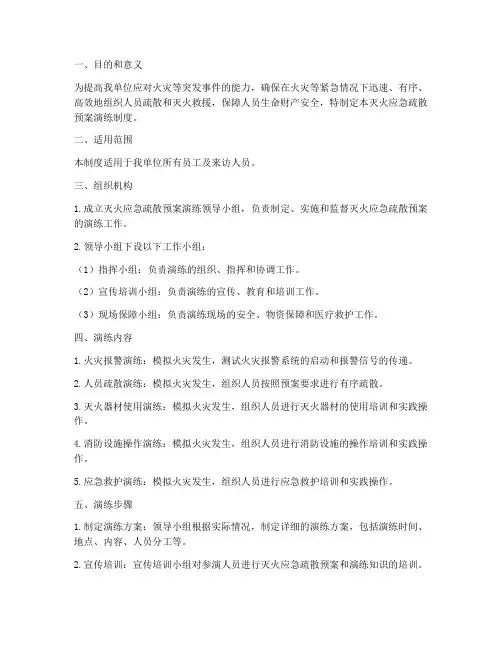 一、目的和意义

为提高我单位应对火灾等突发事件的能力，确保在火灾等紧急情况下迅速、有序、高效地组织人员疏散和灭火救援，保障人员生命财产安全，特制定本灭火应急疏散预案演练制度。

二、适用范围

本制度适用于我单位所有员工及来访人员。

三、组织机构

1. 成立灭火应急疏散预案演练领导小组，负责制定、实施和监督灭火应急疏散预案的演练工作。

2. 领导小组下设以下工作小组：

（1）指挥小组：负责演练的组织、指挥和协调工作。

（2）宣传培训小组：负责演练的宣传、教育和培训工作。

（3）现场保障小组：负责演练现场的安全、物资保障和医疗救护工作。

四、演练内容

1. 火灾报警演练：模拟火灾发生，测试火灾报警系统的启动和报警信号的传递。

2. 人员疏散演练：模拟火灾发生，组织人员按照预案要求进行有序疏散。

3. 灭火器材使用演练：模拟火灾发生，组织人员进行灭火器材的使用培训和实践操作。

4. 消防设施操作演练：模拟火灾发生，组织人员进行消防设施的操作培训和实践操作。

5. 应急救护演练：模拟火灾发生，组织人员进行应急救护培训和实践操作。

五、演练步骤

1. 制定演练方案：领导小组根据实际情况，制定详细的演练方案，包括演练时间、地点、内容、人员分工等。

2. 宣传培训：宣传培训小组对参演人员进行灭火应急疏散预案和演练知识的培训。